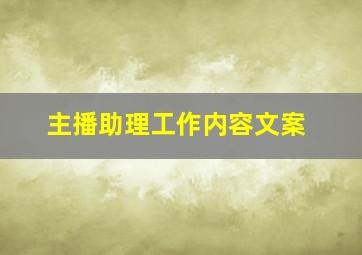 主播助理工作内容文案